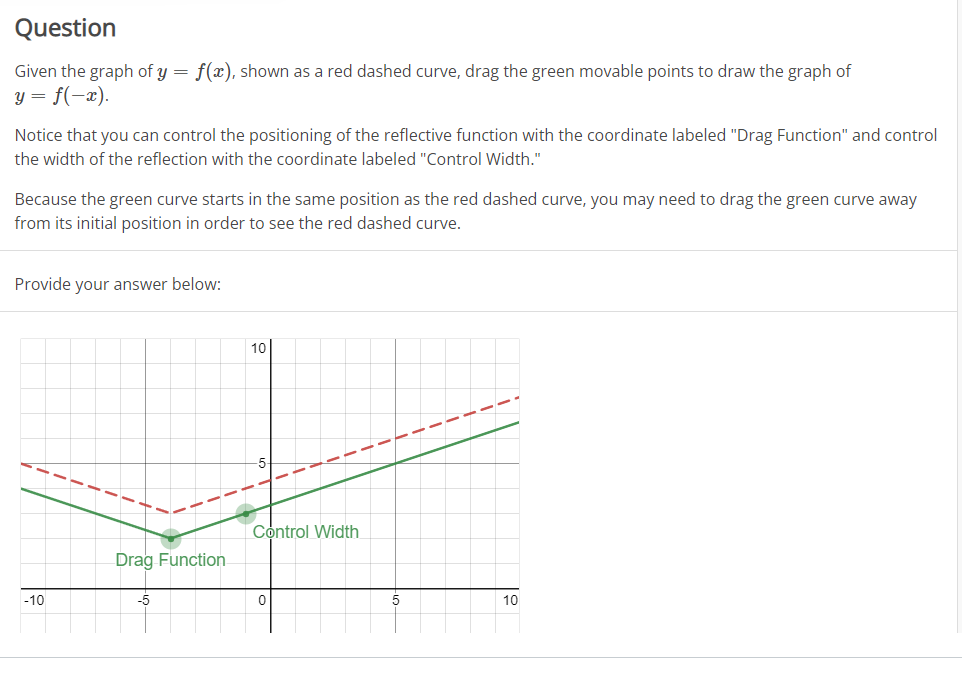 Question

Given the graph of $y = f(x)$, shown as a red dashed curve, drag the green movable points to draw the graph of $y = f(-x)$.

Notice that you can control the positioning of the reflective function with the coordinate labeled "Drag Function" and control the width of the reflection with the coordinate labeled "Control Width."

Because the green curve starts in the same position as the red dashed curve, you may need to drag the green curve away from its initial position in order to see the red dashed curve.

Provide your answer below:

10
5
Control Width
Drag Function
-10
-5
0
5
10